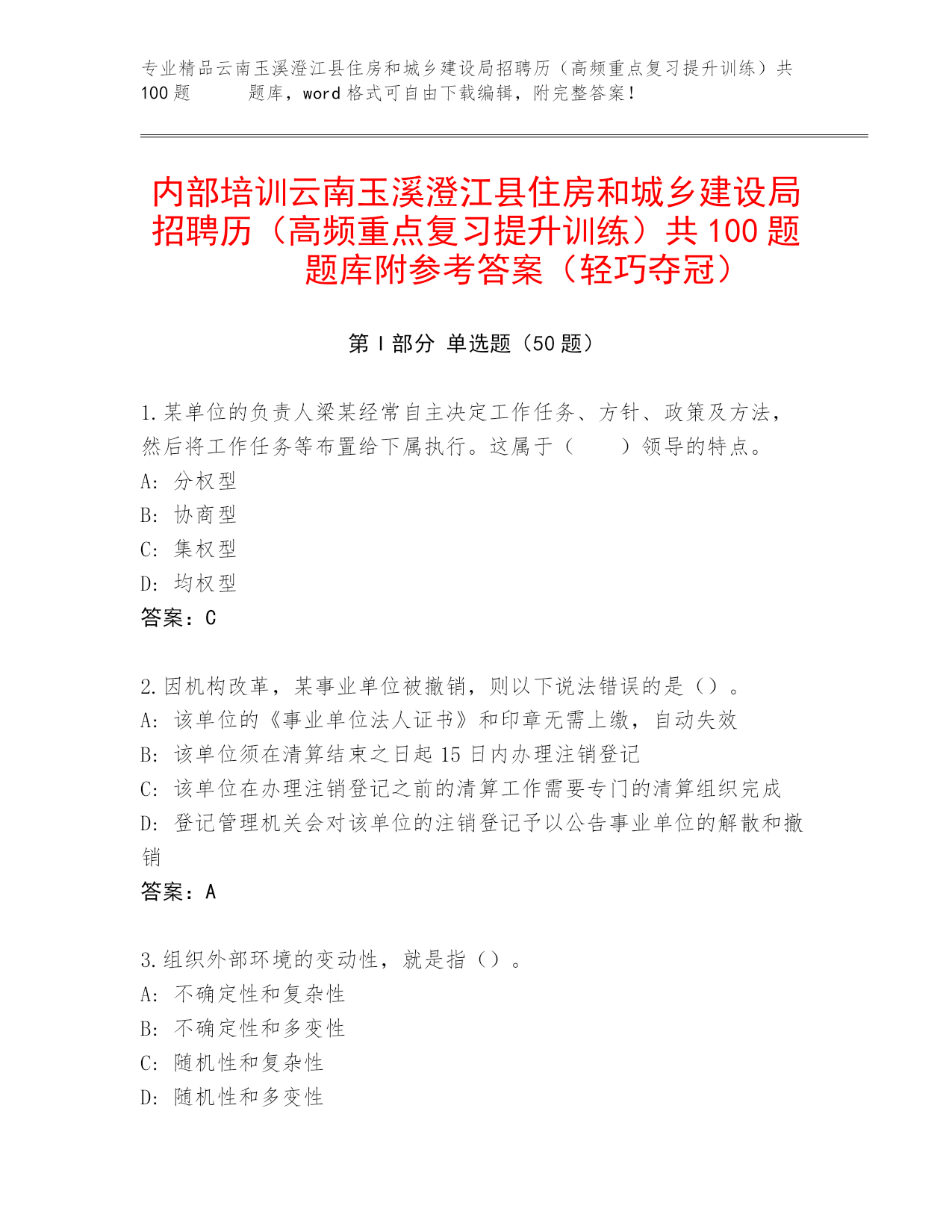 专业精品云南玉溪澄江县住房和城乡建设局招聘历（高频重点复习提升训练）共100题　　题库，word格式可自由下载编辑，附完整答案！

内部培训云南玉溪澄江县住房和城乡建设局招聘历（高频重点复习提升训练）共100题题库附参考答案（轻巧夺冠）

第Ⅰ部分 单选题（50题）

1.某单位的负责人梁某经常自主决定工作任务、方针、政策及方法，然后将工作任务等布置给下属执行。这属于（　　）领导的特点。
A: 分权型
B: 协商型
C: 集权型
D: 均权型
答案：C

2.因机构改革，某事业单位被撤销，则以下说法错误的是（）。
A: 该单位的《事业单位法人证书》和印章无需上缴，自动失效
B: 该单位须在清算结束之日起15日内办理注销登记
C: 该单位在办理注销登记之前的清算工作需要专门的清算组织完成
D: 登记管理机关会对该单位的注销登记予以公告事业单位的解散和撤销
答案：A

3.组织外部环境的变动性，就是指（）。
A: 不确定性和复杂性
B: 不确定性和多变性
C: 随机性和复杂性
D: 随机性和多变性